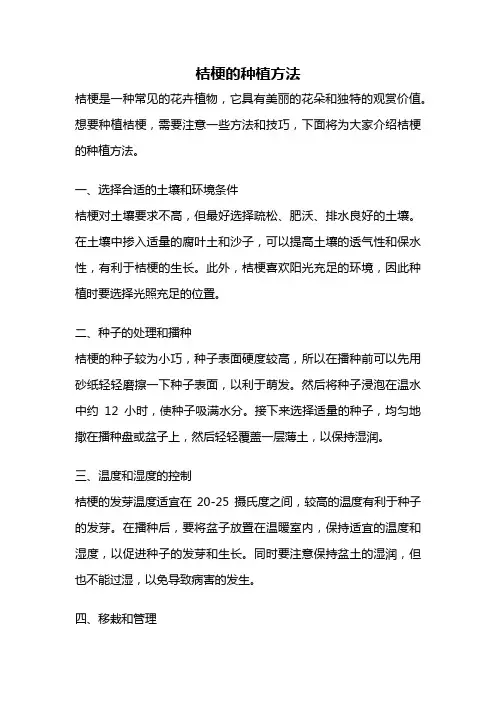 桔梗的种植方法

桔梗是一种常见的花卉植物，它具有美丽的花朵和独特的观赏价值。想要种植桔梗，需要注意一些方法和技巧，下面将为大家介绍桔梗的种植方法。

一、选择合适的土壤和环境条件

桔梗对土壤要求不高，但最好选择疏松、肥沃、排水良好的土壤。在土壤中掺入适量的腐叶土和沙子，可以提高土壤的透气性和保水性，有利于桔梗的生长。此外，桔梗喜欢阳光充足的环境，因此种植时要选择光照充足的位置。

二、种子的处理和播种

桔梗的种子较为小巧，种子表面硬度较高，所以在播种前可以先用砂纸轻轻磨擦一下种子表面，以利于萌发。然后将种子浸泡在温水中约 12 小时，使种子吸满水分。接下来选择适量的种子，均匀地撒在播种盘或盆子上，然后轻轻覆盖一层薄土，以保持湿润。

三、温度和湿度的控制

桔梗的发芽温度适宜在 20-25 摄氏度之间，较高的温度有利于种子的发芽。在播种后，要将盆子放置在温暖室内，保持适宜的温度和湿度，以促进种子的发芽和生长。同时要注意保持盆土的湿润，但也不能过湿，以免导致病害的发生。

四、移栽和管理